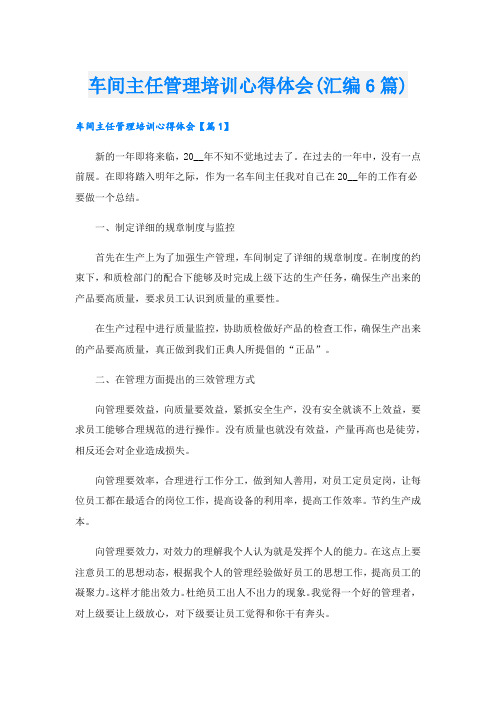 车间主任管理培训心得体会(汇编6篇)

车间主任管理培训心得体会【篇1】

新的一年即将来临，20__年不知不觉地过去了。在过去的一年中，没有一点前展。在即将踏入明年之际，作为一名车间主任我对自己在20__年的工作有必要做一个总结。

一、制定详细的规章制度与监控

首先在生产上为了加强生产管理，车间制定了详细的规章制度。在制度的约束下，和质检部门的配合下能够及时完成上级下达的生产任务，确保生产出来的产品要高质量，要求员工认识到质量的重要性。

在生产过程中进行质量监控，协助质检做好产品的检查工作，确保生产出来的产品要高质量，真正做到我们正典人所提倡的“正品”。

二、在管理方面提出的三效管理方式

向管理要效益，向质量要效益，紧抓安全生产，没有安全就谈不上效益，要求员工能够合理规范的进行操作。没有质量也就没有效益，产量再高也是徒劳，相反还会对企业造成损失。

向管理要效率，合理进行工作分工，做到知人善用，对员工定员定岗，让每位员工都在最适合的岗位工作，提高设备的利用率，提高工作效率。节约生产成本。

向管理要效力，对效力的理解我个人认为就是发挥个人的能力。在这点上要注意员工的思想动态，根据我个人的管理经验做好员工的思想工作，提高员工的凝聚力。这样才能出效力。杜绝员工出人不出力的现象。我觉得一个好的管理者，对上级要让上级放心，对下级要让员工觉得和你干有奔头。